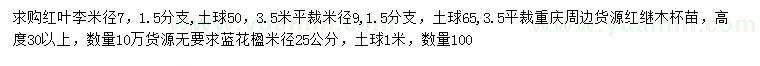 求购红叶李米径7，1.5分支，土球50，3.5米平栽米径9，1.5分支，土球65，3.5平栽重庆周边货源红继木杯苗，高度30以上，数量10万货源无要求蓝花楹米径25公分，土球1米，数量100